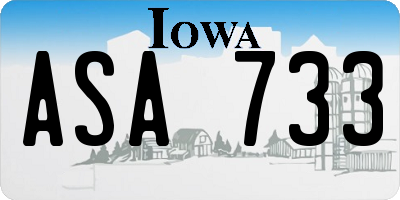 IOWA

ASA 733